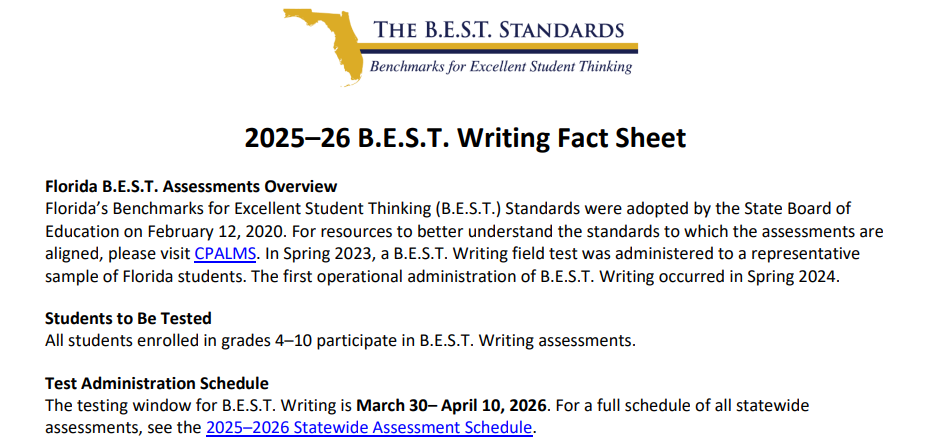 THE B.E.S.T. STANDARDS
Benchmarks for Excellent Student Thinking

2025–26 B.E.S.T. Writing Fact Sheet

Florida B.E.S.T. Assessments Overview
Florida's Benchmarks for Excellent Student Thinking (B.E.S.T.) Standards were adopted by the State Board of Education on February 12, 2020. For resources to better understand the standards to which the assessments are aligned, please visit CPALMS. In Spring 2023, a B.E.S.T. Writing field test was administered to a representative sample of Florida students. The first operational administration of B.E.S.T. Writing occurred in Spring 2024.

Students to Be Tested
All students enrolled in grades 4–10 participate in B.E.S.T. Writing assessments.

Test Administration Schedule
The testing window for B.E.S.T. Writing is March 30– April 10, 2026. For a full schedule of all statewide assessments, see the 2025–2026 Statewide Assessment Schedule.